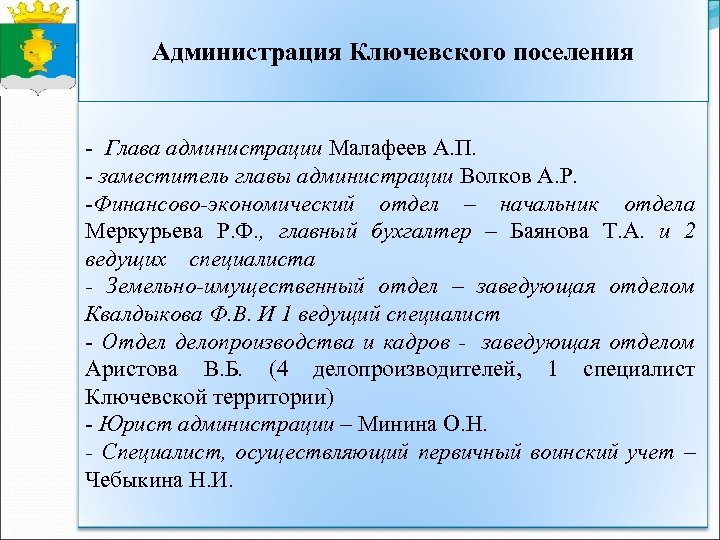 Администрация Ключевского поселения

- Глава администрации Малафеев А.П.
- заместитель главы администрации Волков А.Р.
-Финансово-экономический отдел – начальник отдела Меркурьева Р.Ф., главный бухгалтер – Баянова Т.А. и 2 ведущих специалиста
- Земельно-имущественный отдел – заведующая отделом Квалдыкова Ф.В. И 1 ведущий специалист
- Отдел делопроизводства и кадров - заведующая отделом Аристова В.Б. (4 делопроизводителей, 1 специалист Ключевской территории)
- Юрист администрации – Минина О.Н.
- Специалист, осуществляющий первичный воинский учет – Чебыкина Н.И.